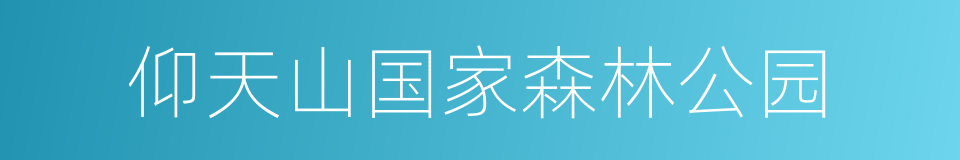 仰天山国家森林公园